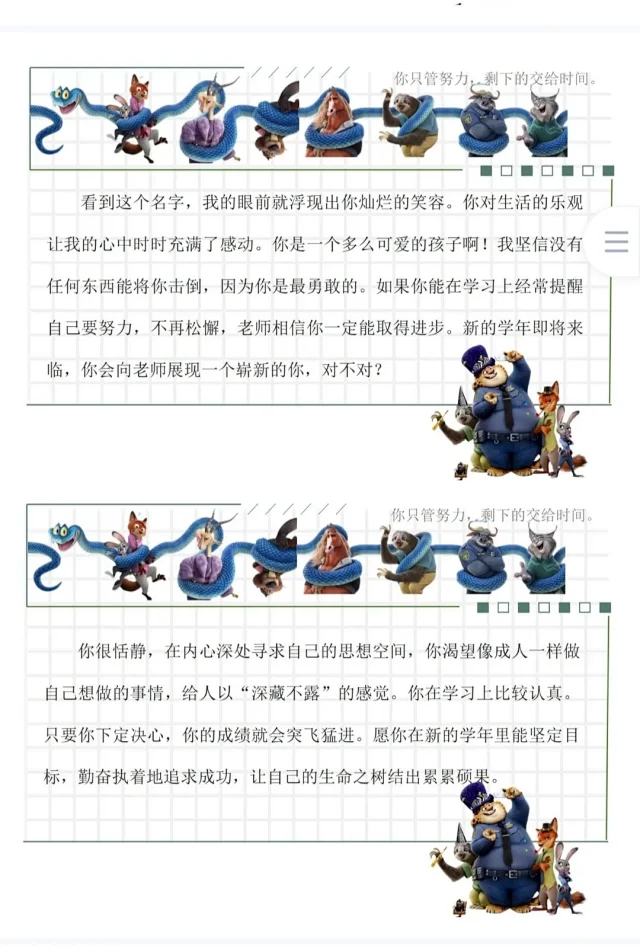 你只管努力，剩下的交给时间。

看到这个名字，我的眼前就浮现出你灿烂的笑容。你对生活的乐观让我的心中时时充满了感动。你是一个多么可爱的孩子啊！我坚信没有任何东西能将你击倒，因为你是最勇敢的。如果你能在学习上经常提醒自己要努力，不再松懈，老师相信你一定能取得进步。新的学年即将来临，你会向老师展现一个崭新的你，对不对？

你只管努力，剩下的交给时间。

你很恬静，在内心深处寻求自己的思想空间，你渴望像成人一样做自己想做的事情，给人以“深藏不露”的感觉。你在学习上比较认真。只要你下定决心，你的成绩就会突飞猛进。愿你在新的学年里能坚定目标，勤奋执着地追求成功，让自己的生命之树结出累累硕果。